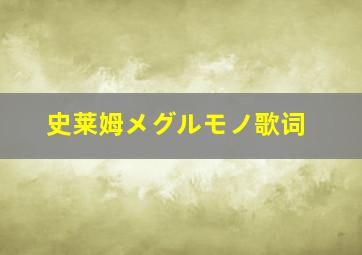 史莱姆メグルモノ歌词